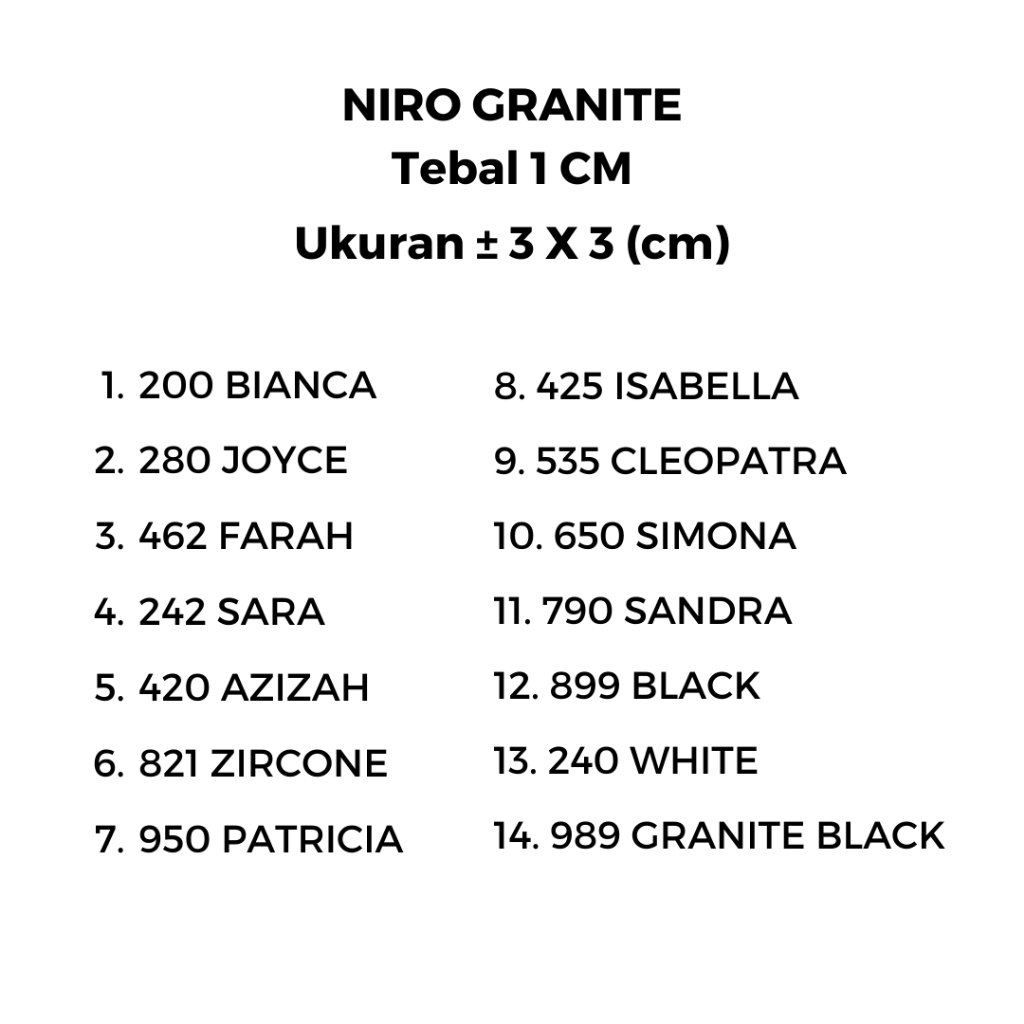 NIRO GRANITE
Tebal 1 CM
Ukuran ± 3 X 3 (cm)

1. 200 BIANCA
2. 280 JOYCE
3. 462 FARAH
4. 242 SARA
5. 420 AZIZAH
6. 821 ZIRCONE
7. 950 PATRICIA

8. 425 ISABELLA
9. 535 CLEOPATRA
10. 650 SIMONA
11. 790 SANDRA
12. 899 BLACK
13. 240 WHITE
14. 989 GRANITE BLACK